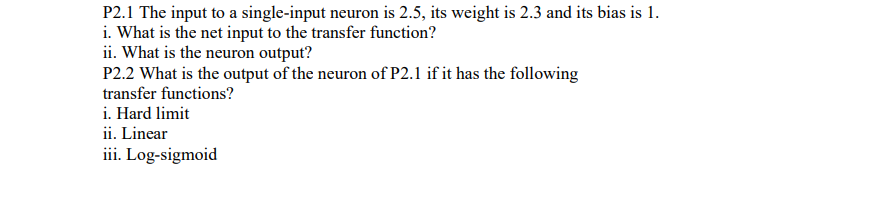 P2.1 The input to a single-input neuron is 2.5, its weight is 2.3 and its bias is 1.
i. What is the net input to the transfer function?
ii. What is the neuron output?
P2.2 What is the output of the neuron of P2.1 if it has the following transfer functions?
i. Hard limit
ii. Linear
iii. Log-sigmoid